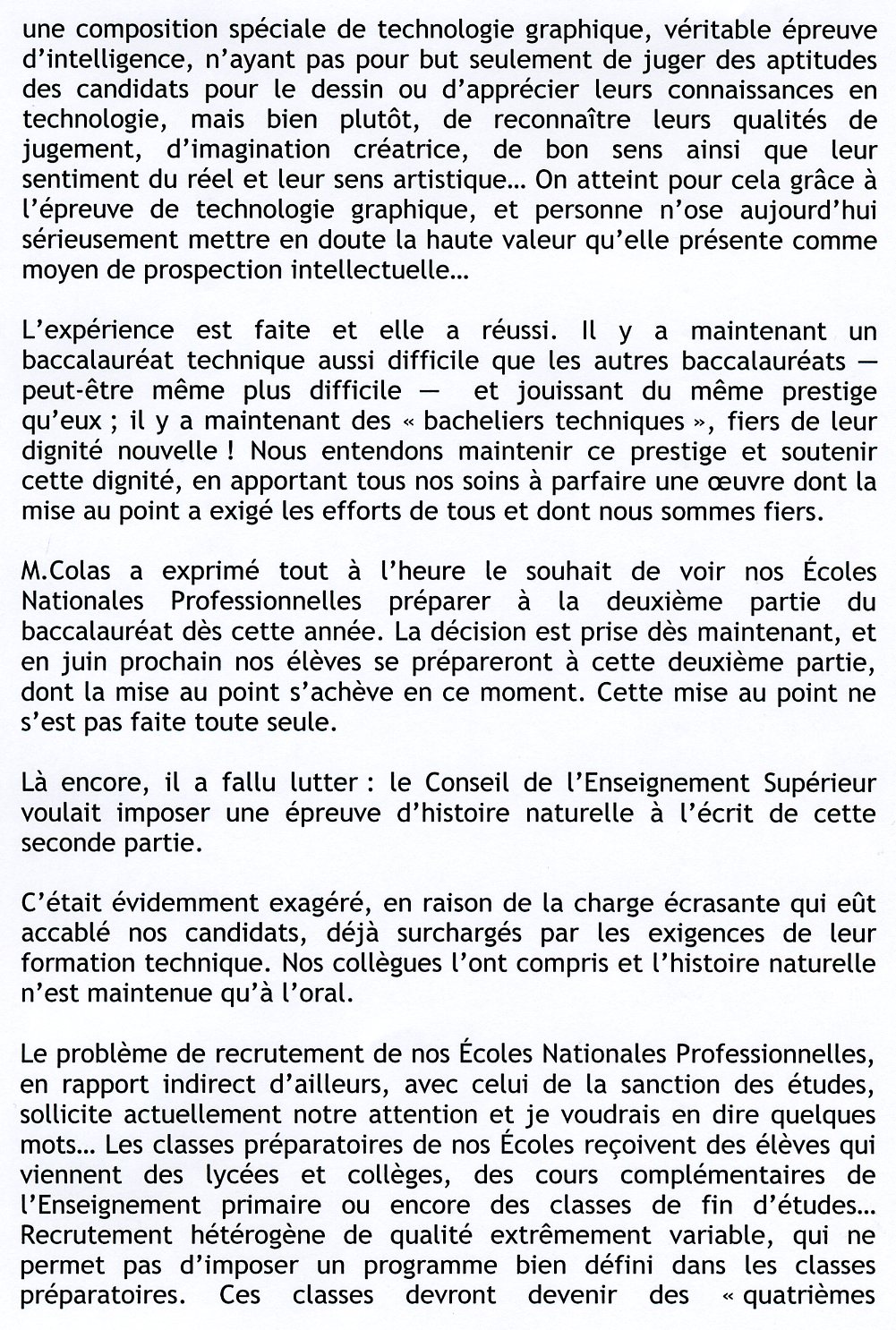 une composition spéciale de technologie graphique, véritable épreuve d'intelligence, n'ayant pas pour but seulement de juger des aptitudes des candidats pour le dessin ou d'apprécier leurs connaissances en technologie, mais bien plutôt, de reconnaître leurs qualités de jugement, d'imagination créatrice, de bon sens ainsi que leur sentiment du réel et leur sens artistique… On atteint pour cela grâce à l'épreuve de technologie graphique, et personne n'ose aujourd'hui sérieusement mettre en doute la haute valeur qu'elle présente comme moyen de prospection intellectuelle…

L'expérience est faite et elle a réussi. Il y a maintenant un baccalauréat technique aussi difficile que les autres baccalauréats — peut-être même plus difficile — et jouissant du même prestige qu'eux ; il y a maintenant des « bacheliers techniques », fiers de leur dignité nouvelle ! Nous entendons maintenir ce prestige et soutenir cette dignité, en apportant tous nos soins à parfaire une œuvre dont la mise au point a exigé les efforts de tous et dont nous sommes fiers.

M.Colas a exprimé tout à l'heure le souhait de voir nos Écoles Nationales Professionnelles préparer à la deuxième partie du baccalauréat dès cette année. La décision est prise dès maintenant, et en juin prochain nos élèves se prépareront à cette deuxième partie, dont la mise au point s'achève en ce moment. Cette mise au point ne s'est pas faite toute seule.

Là encore, il a fallu lutter : le Conseil de l'Enseignement Supérieur voulait imposer une épreuve d'histoire naturelle à l'écrit de cette seconde partie.

C'était évidemment exagéré, en raison de la charge écrasante qui eût accablé nos candidats, déjà surchargés par les exigences de leur formation technique. Nos collègues l'ont compris et l'histoire naturelle n'est maintenue qu'à l'oral.

Le problème de recrutement de nos Écoles Nationales Professionnelles, en rapport indirect d'ailleurs, avec celui de la sanction des études, sollicite actuellement notre attention et je voudrais en dire quelques mots… Les classes préparatoires de nos Écoles reçoivent des élèves qui viennent des lycées et collèges, des cours complémentaires de l'Enseignement primaire ou encore des classes de fin d'études… Recrutement hétérogène de qualité extrêmement variable, qui ne permet pas d'imposer un programme bien défini dans les classes préparatoires. Ces classes devront devenir des « quatrièmes